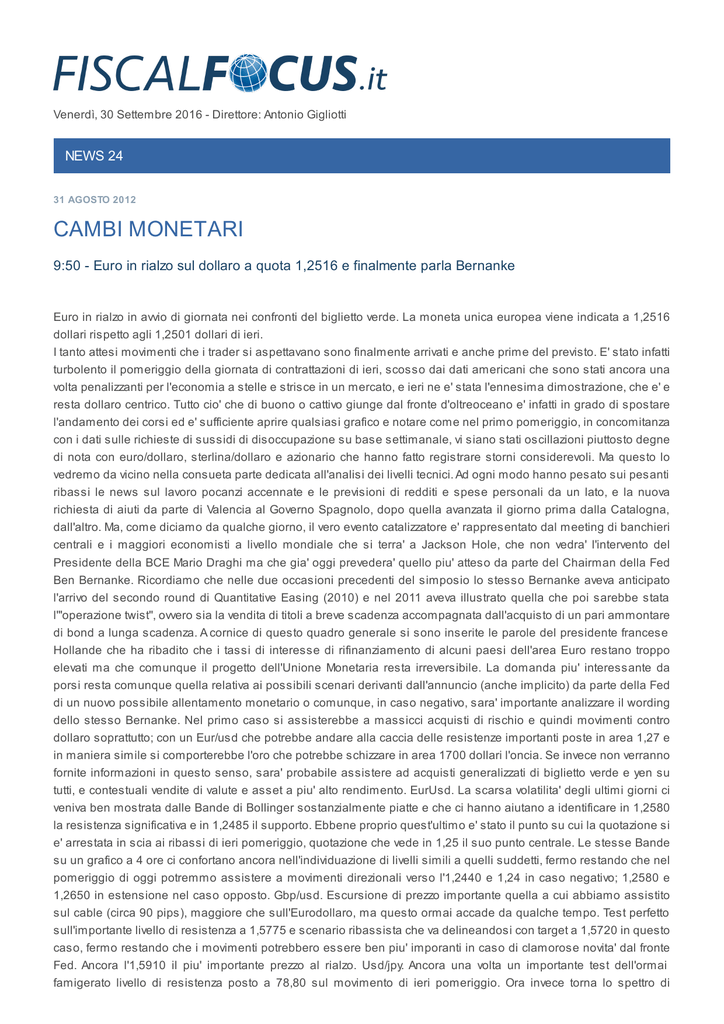 FISCALFOCUS.it

Venerdì, 30 Settembre 2016 - Direttore: Antonio Gigliotti

NEWS 24

31 AGOSTO 2012

CAMBI MONETARI

9:50 - Euro in rialzo sul dollaro a quota 1,2516 e finalmente parla Bernanke

Euro in rialzo in avvio di giornata nei confronti del biglietto verde. La moneta unica europea viene indicata a 1,2516 dollari rispetto agli 1,2501 dollari di ieri.
I tanto attesi movimenti che i trader si aspettavano sono finalmente arrivati e anche prime del previsto. E' stato infatti turbolento il pomeriggio della giornata di contrattazioni di ieri, scosso dai dati americani che sono stati ancora una volta penalizzanti per l'economia a stelle e strisce in un mercato, e ieri ne e' stata l'ennesima dimostrazione, che e' e resta dollaro centrico. Tutto cio' che di buono o cattivo giunge dal fronte d'oltreoceano e' infatti in grado di spostare l'andamento dei corsi ed e' sufficiente aprire qualsiasi grafico e notare come nel primo pomeriggio, in concomitanza con i dati sulle richieste di sussidi di disoccupazione su base settimanale, vi siano stati oscillazioni piuttosto degne di nota con euro/dollaro, sterlina/dollaro e azionario che hanno fatto registrare storni considerevoli. Ma questo lo vedremo da vicino nella consueta parte dedicata all'analisi dei livelli tecnici. Ad ogni modo hanno pesato sui pesanti ribassi le news sul lavoro pocanzi accennate e le previsioni di redditi e spese personali da un lato, e la nuova richiesta di aiuti da parte di Valencia al Governo Spagnolo, dopo quella avanzata il giorno prima dalla Catalogna, dall'altro. Ma, come diciamo da qualche giorno, il vero evento catalizzatore e' rappresentato dal meeting di banchieri centrali e i maggiori economisti a livello mondiale che si terra' a Jackson Hole, che non vedra' l'intervento del Presidente della BCE Mario Draghi ma che gia' oggi prevedera' quello piu' atteso da parte del Chairman della Fed Ben Bernanke. Ricordiamo che nelle due occasioni precedenti del simposio lo stesso Bernanke aveva anticipato l'arrivo del secondo round di Quantitative Easing (2010) e nel 2011 aveva illustrato quella che poi sarebbe stata l'"operazione twist", ovvero sia la vendita di titoli a breve scadenza accompagnata dall'acquisto di un pari ammontare di bond a lunga scadenza. A cornice di questo quadro generale si sono inserite le parole del presidente francese Hollande che ha ribadito che i tassi di interesse di rifinanziamento di alcuni paesi dell'area Euro restano troppo elevati ma che comunque il progetto dell'Unione Monetaria resta irreversibile. La domanda piu' interessante da porsi resta comunque quella relativa ai possibili scenari derivanti dall'annuncio (anche implicito) da parte della Fed di un nuovo possibile allentamento monetario o comunque, in caso negativo, sara' importante analizzare il wording dello stesso Bernanke. Nel primo caso si assisterebbe a massicci acquisti di rischio e quindi movimenti contro dollaro soprattutto; con un Eur/usd che potrebbe andare alla caccia delle resistenze importanti poste in area 1,27 e in maniera simile si comporterebbe l'oro che potrebbe schizzare in area 1700 dollari l'oncia. Se invece non verranno fornite informazioni in questo senso, sara' probabile assistere ad acquisti generalizzati di biglietto verde e yen su tutti, e contestuali vendite di valute e asset a piu' alto rendimento. EurUsd. La scarsa volatilita' degli ultimi giorni ci veniva ben mostrata dalle Bande di Bollinger sostanzialmente piatte e che ci hanno aiutano a identificare in 1,2580 la resistenza significativa e in 1,2485 il supporto. Ebbene proprio quest'ultimo e' stato il punto su cui la quotazione si e' arrestata in scia ai ribassi di ieri pomeriggio, quotazione che vede in 1,25 il suo punto centrale. Le stesse Bande su un grafico a 4 ore ci confortano ancora nell'individuazione di livelli simili a quelli suddetti, fermo restando che nel pomeriggio di oggi potremmo assistere a movimenti direzionali verso l'1,2440 e 1,24 in caso negativo; 1,2580 e 1,2650 in estensione nel caso opposto. Gbp/usd. Escursione di prezzo importante quella a cui abbiamo assistito sul cable (circa 90 pips), maggiore che sull'Eurodollaro, ma questo ormai accade da qualche tempo. Test perfetto sull'importante livello di resistenza a 1,5775 e scenario ribassista che va delineandosi con target a 1,5720 in questo caso, fermo restando che i movimenti potrebbero essere ben piu' imporanti in caso di clamorose novita' dal fronte Fed. Ancora l'1,5910 il piu' importante prezzo al rialzo. Usd/jpy. Ancora una volta un importante test dell'ormai famigerato livello di resistenza posto a 78,80 sul movimento di ieri pomeriggio. Ora invece torna lo spettro di